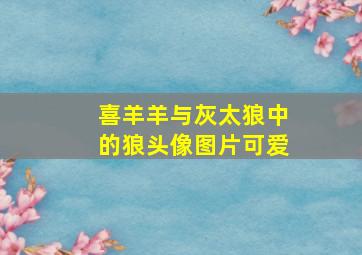 喜羊羊与灰太狼中的狼头像图片可爱